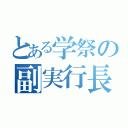 とある学祭の
副実行長